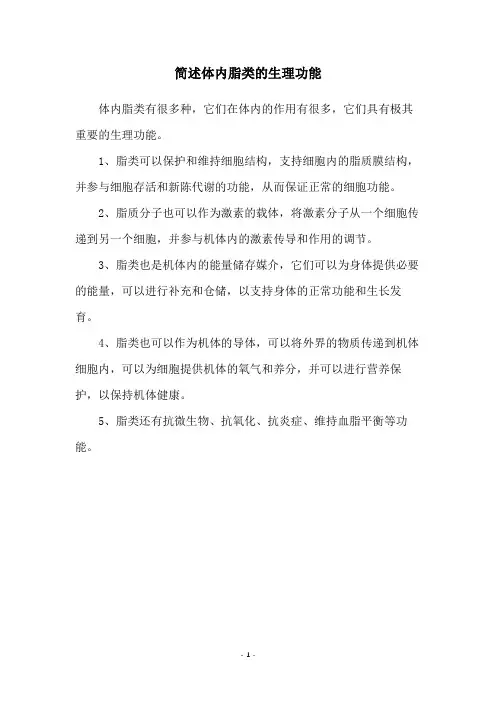 简述体内脂类的生理功能

体内脂类有很多种，它们在体内的作用有很多，它们具有极其重要的生理功能。

1、脂类可以保护和维持细胞结构，支持细胞内的脂质膜结构，并参与细胞存活和新陈代谢的功能，从而保证正常的细胞功能。

2、脂质分子也可以作为激素的载体，将激素分子从一个细胞传递到另一个细胞，并参与机体内的激素传导和作用的调节。

3、脂类也是机体内的能量储存媒介，它们可以为身体提供必要的能量，可以进行补充和仓储，以支持身体的正常功能和生长发育。

4、脂类也可以作为机体的导体，可以将外界的物质传递到机体细胞内，可以为细胞提供机体的氧气和养分，并可以进行营养保护，以保持机体健康。

5、脂类还有抗微生物、抗氧化、抗炎症、维持血脂平衡等功能。

- 1 -